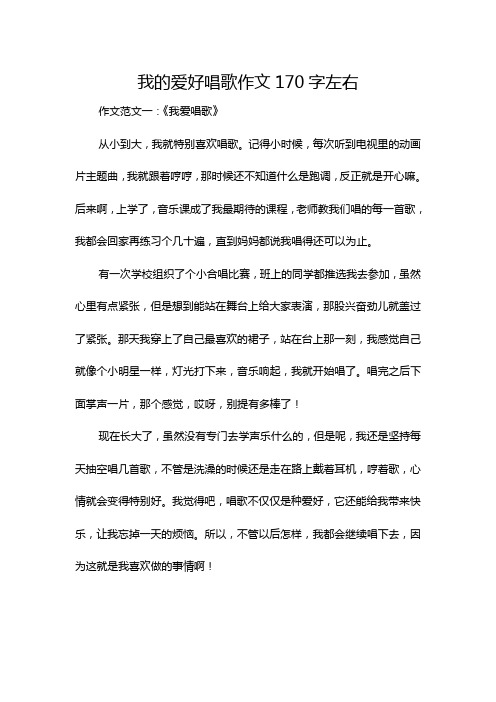 我的爱好唱歌作文 170 字左右

作文范文一：《我爱唱歌》

从小到大，我就特别喜欢唱歌。记得小时候，每次听到电视里的动画片主题曲，我就跟着哼哼，那时候还不知道什么是跑调，反正就是开心嘛。后来啊，上学了，音乐课成了我最期待的课程，老师教我们唱的每一首歌，我都会回家再练习个几十遍，直到妈妈都说我唱得还可以为止。

有一次学校组织了个小合唱比赛，班上的同学都推选我去参加，虽然心里有点紧张，但是想到能站在舞台上给大家表演，那股兴奋劲儿就盖过了紧张。那天我穿上了自己最喜欢的裙子，站在台上那一刻，我感觉自己就像个小明星一样，灯光打下来，音乐响起，我就开始唱了。唱完之后下面掌声一片，那个感觉，哎呀，别提有多棒了！

现在长大了，虽然没有专门去学声乐什么的，但是呢，我还是坚持每天抽空唱几首歌，不管是洗澡的时候还是走在路上戴着耳机，哼着歌，心情就会变得特别好。我觉得吧，唱歌不仅仅是种爱好，它还能给我带来快乐，让我忘掉一天的烦恼。所以，不管以后怎样，我都会继续唱下去，因为这就是我喜欢做的事情啊！